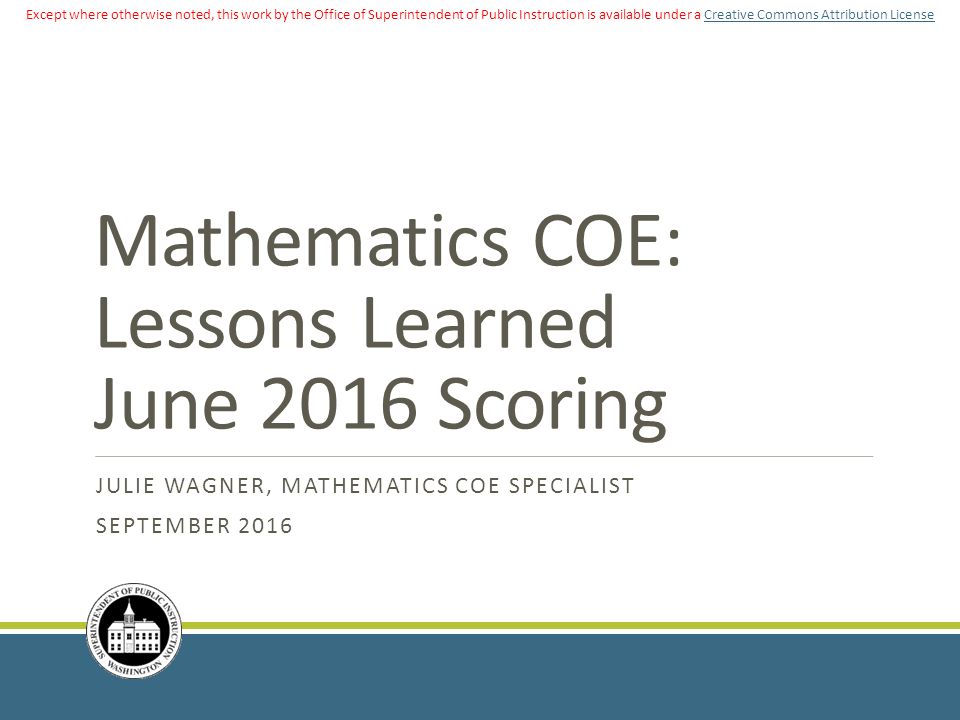 Except where otherwise noted, this work by the Office of Superintendent of Public Instruction is available under a Creative Commons Attribution License

Mathematics COE: Lessons Learned June 2016 Scoring

JULIE WAGNER, MATHEMATICS COE SPECIALIST

SEPTEMBER 2016

SUPERINTENDENT OF PUBLIC INSTRUCTION WASHINGTON